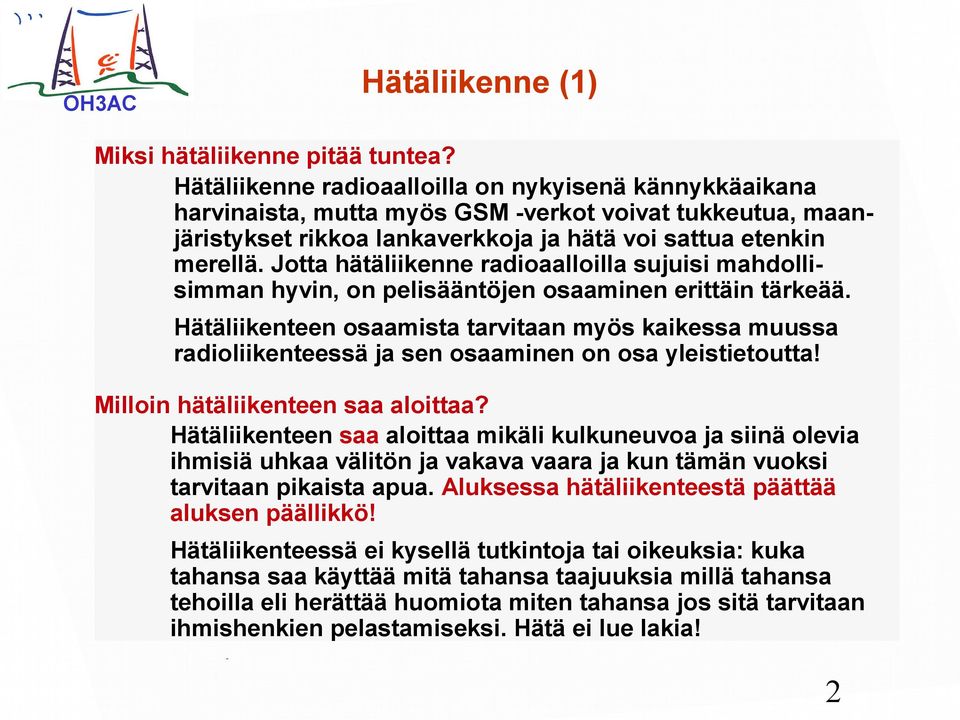 OH3AC

Hätäliikenne (1)

Miksi hätäliikenne pitää tuntea?

Hätäliikenne radioaalloilla on nykyisenä kännykkäaikana harvinaista, mutta myös GSM -verkot voivat tukkeutua, maanjäristykset rikkoa lankaverkkoja ja hätä voi sattua etenkin merellä. Jotta hätäliikenne radioaalloilla sujuisi mahdollisimman hyvin, on pelisääntöjen osaaminen erittäin tärkeää.

Hätäliikenteen osaamista tarvitaan myös kaikessa muussa radioliikenteessä ja sen osaaminen on osa yleistietoutta!

Milloin hätäliikenteen saa aloittaa?

Hätäliikenteen saa aloittaa mikäli kulkuneuvoa ja siinä olevia ihmisiä uhkaa välitön ja vakava vaara ja kun tämän vuoksi tarvitaan pikaista apua. Aluksessa hätäliikenteestä päättää aluksen päällikkö!

Hätäliikenteessä ei kysellä tutkintoja tai oikeuksia: kuka tahansa saa käyttää mitä tahansa taajuuksia millä tahansa tehoilla eli herättää huomiota miten tahansa jos sitä tarvitaan ihmishenkien pelastamiseksi. Hätä ei lue lakia!

2